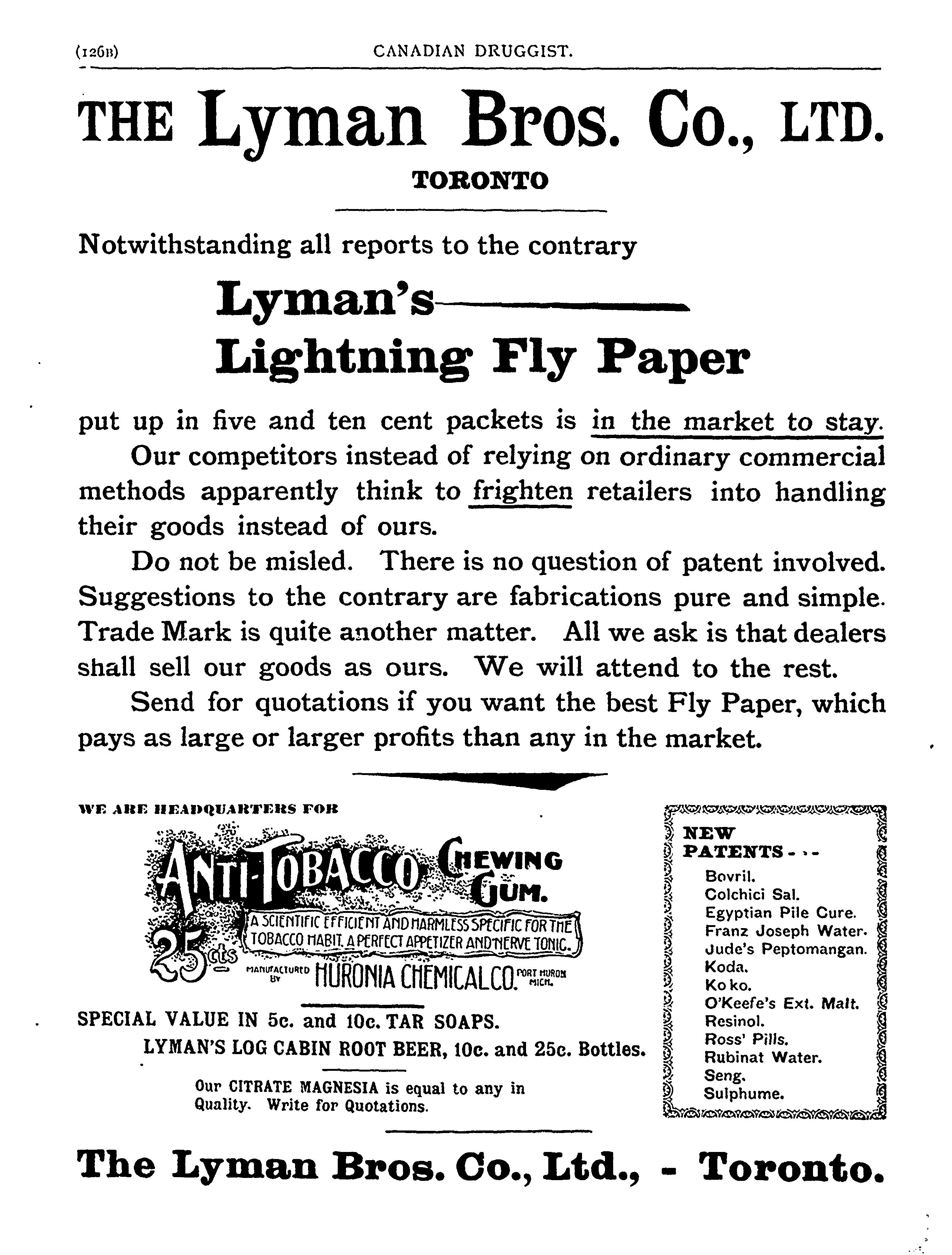 (126B) CANADIAN DRUGGIST.

THE Lyman Bros. Co., LTD.

TORONTO

Notwithstanding all reports to the contrary

Lyman's
Lightning Fly Paper

put up in five and ten cent packets is in the market to stay.

Our competitors instead of relying on ordinary commercial methods apparently think to frighten retailers into handling their goods instead of ours.

Do not be misled. There is no question of patent involved. Suggestions to the contrary are fabrications pure and simple. Trade Mark is quite another matter. All we ask is that dealers shall sell our goods as ours. We will attend to the rest.

Send for quotations if you want the best Fly Paper, which pays as large or larger profits than any in the market.

WE ARE HEADQUARTERS FOR

ANTI-TOBACCO CHEWING GUM.

A SCIENTIFIC EFFICIENT AND HARMLESS SPECIFIC FOR THE TOBACCO HABIT. A PERFECT APPETIZER AND NERVE TONIC.

25 cts

MANUFACTURED BY HURONIA CHEMICAL CO. PORT HURON MICH.

SPECIAL VALUE IN 5c. and 10c. TAR SOAPS.

LYMAN'S LOG CABIN ROOT BEER, 10c. and 25c. Bottles.

Our CITRATE MAGNESIA is equal to any in Quality. Write for Quotations.

NEW PATENTS - - -
Bovril.
Colchici Sal.
Egyptian Pile Cure.
Franz Joseph Water.
Jude's Peptomangan.
Koda.
Ko ko.
O'Keefe's Ext. Malt.
Resinol.
Ross' Pills.
Rubinat Water.
Seng.
Sulphume.

The Lyman Bros. Co., Ltd., - Toronto.